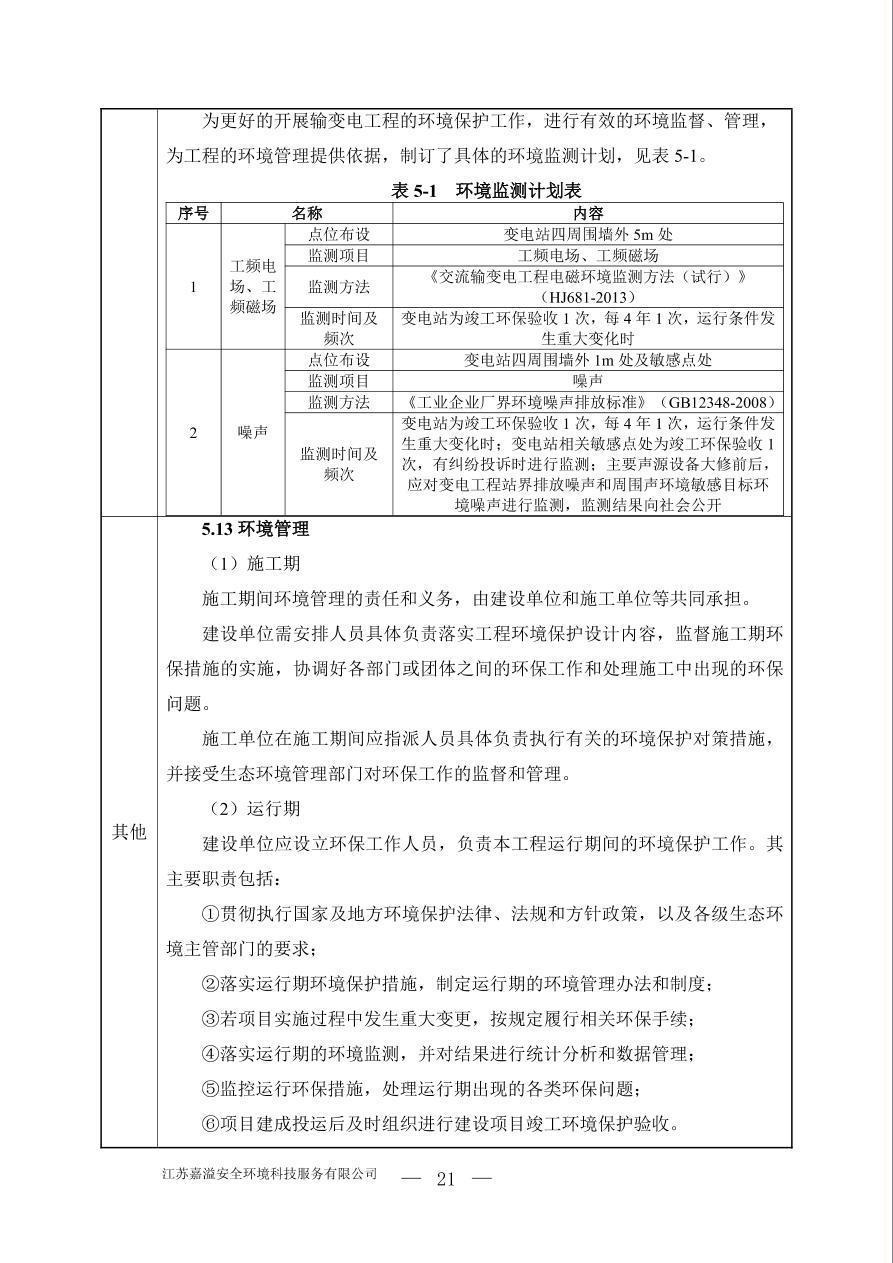 为更好的开展输变电工程的环境保护工作，进行有效的环境监督、管理，为工程的环境管理提供依据，制订了具体的环境监测计划，见表 5-1。

表 5-1 环境监测计划表

| 序号 | 名称 | | 内容 |
|---|---|---|---|
| 1 | 工频电场、工频磁场 | 点位布设 | 变电站四周围墙外 5m 处 |
| | | 监测项目 | 工频电场、工频磁场 |
| | | 监测方法 | 《交流输变电工程电磁环境监测方法（试行）》（HJ681-2013） |
| | | 监测时间及频次 | 变电站为竣工环保验收 1 次，每 4 年 1 次，运行条件发生重大变化时 |
| 2 | 噪声 | 点位布设 | 变电站四周围墙外 1m 处及敏感点处 |
| | | 监测项目 | 噪声 |
| | | 监测方法 | 《工业企业厂界环境噪声排放标准》（GB12348-2008） |
| | | 监测时间及频次 | 变电站为竣工环保验收 1 次，每 4 年 1 次，运行条件发生重大变化时；变电站相关敏感点处为竣工环保验收 1 次，有纠纷投诉时进行监测；主要声源设备大修前后，应对变电工程站界排放噪声和周围声环境敏感目标环境噪声进行监测，监测结果向社会公开 |

其他

5.13 环境管理

（1）施工期

施工期间环境管理的责任和义务，由建设单位和施工单位等共同承担。

建设单位需安排人员具体负责落实工程环境保护设计内容，监督施工期环保措施的实施，协调好各部门或团体之间的环保工作和处理施工中出现的环保问题。

施工单位在施工期间应指派人员具体负责执行有关的环境保护对策措施，并接受生态环境管理部门对环保工作的监督和管理。

（2）运行期

建设单位应设立环保工作人员，负责本工程运行期间的环境保护工作。其主要职责包括：

①贯彻执行国家及地方环境保护法律、法规和方针政策，以及各级生态环境主管部门的要求；

②落实运行期环境保护措施，制定运行期的环境管理办法和制度；

③若项目实施过程中发生重大变更，按规定履行相关环保手续；

④落实运行期的环境监测，并对结果进行统计分析和数据管理；

⑤监控运行环保措施，处理运行期出现的各类环保问题；

⑥项目建成投运后及时组织进行建设项目竣工环境保护验收。

江苏嘉溢安全环境科技服务有限公司 — 21 —